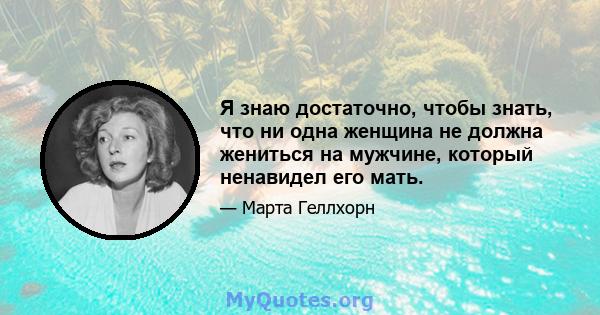 Я знаю достаточно, чтобы знать, что ни одна женщина не должна жениться на мужчине, который ненавидел его мать.

— Марта Геллхорн

MyQuotes.org